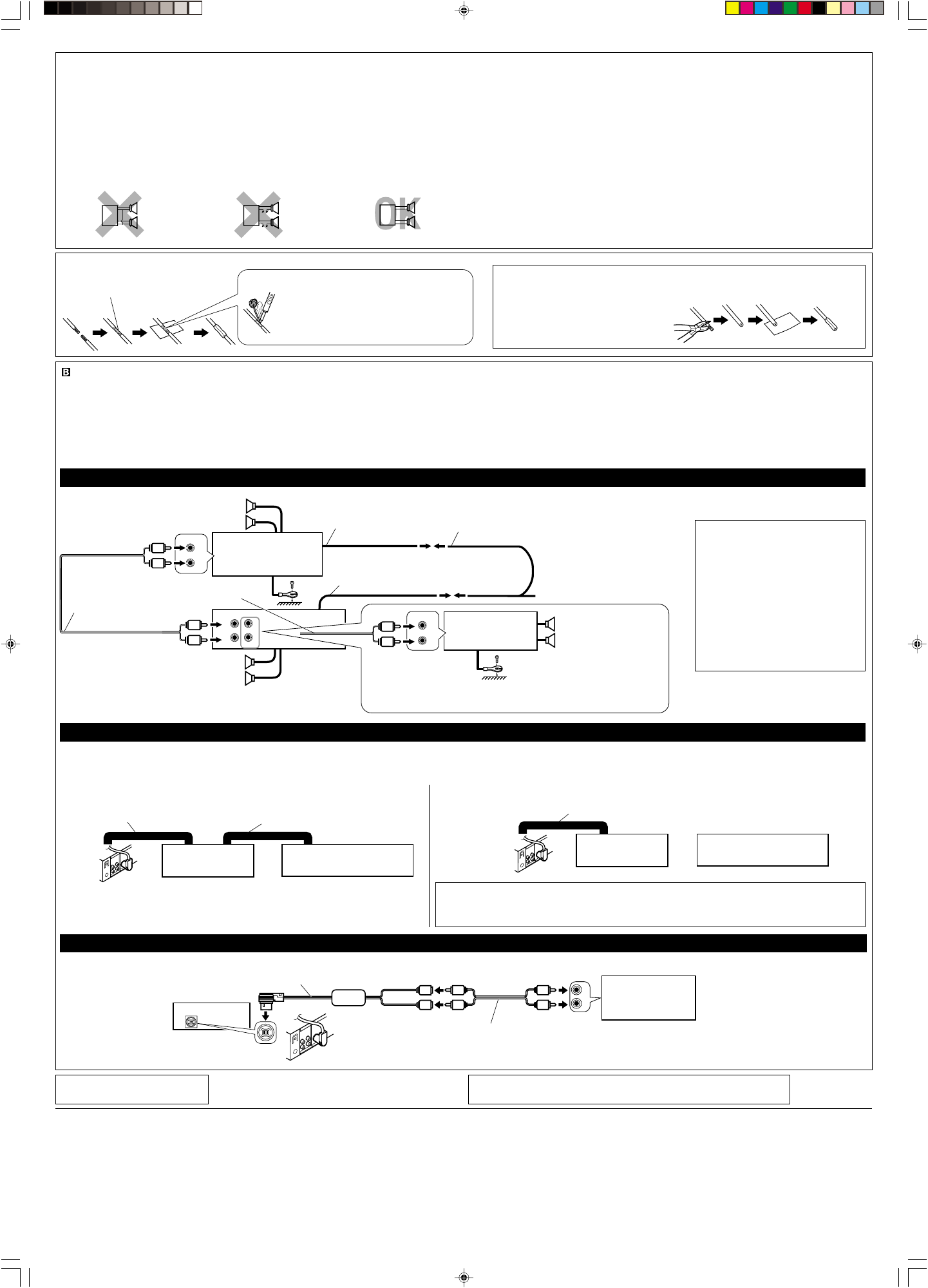 OK

B